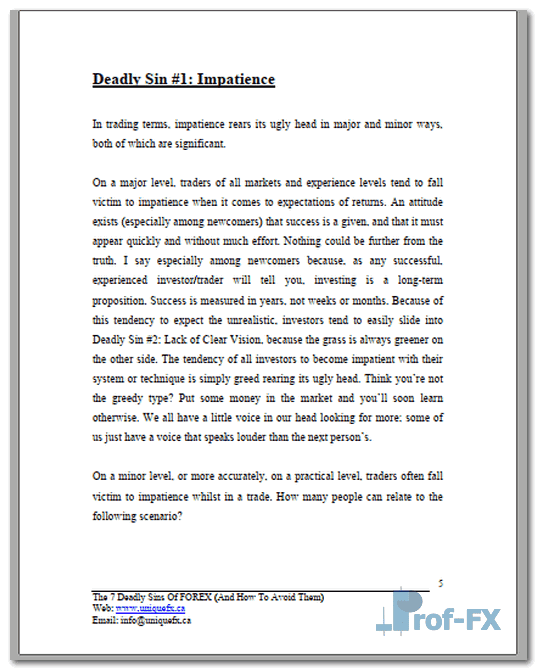 Deadly Sin #1: Impatience

In trading terms, impatience rears its ugly head in major and minor ways, both of which are significant.

On a major level, traders of all markets and experience levels tend to fall victim to impatience when it comes to expectations of returns. An attitude exists (especially among newcomers) that success is a given, and that it must appear quickly and without much effort. Nothing could be further from the truth. I say especially among newcomers because, as any successful, experienced investor/trader will tell you, investing is a long-term proposition. Success is measured in years, not weeks or months. Because of this tendency to expect the unrealistic, investors tend to easily slide into Deadly Sin #2: Lack of Clear Vision, because the grass is always greener on the other side. The tendency of all investors to become impatient with their system or technique is simply greed rearing its ugly head. Think you're not the greedy type? Put some money in the market and you'll soon learn otherwise. We all have a little voice in our head looking for more; some of us just have a voice that speaks louder than the next person's.

On a minor level, or more accurately, on a practical level, traders often fall victim to impatience whilst in a trade. How many people can relate to the following scenario?

5

The 7 Deadly Sins Of FOREX (And How To Avoid Them)
Web: www.uniquefx.ca
Email: info@uniquefx.ca

Prof-FX